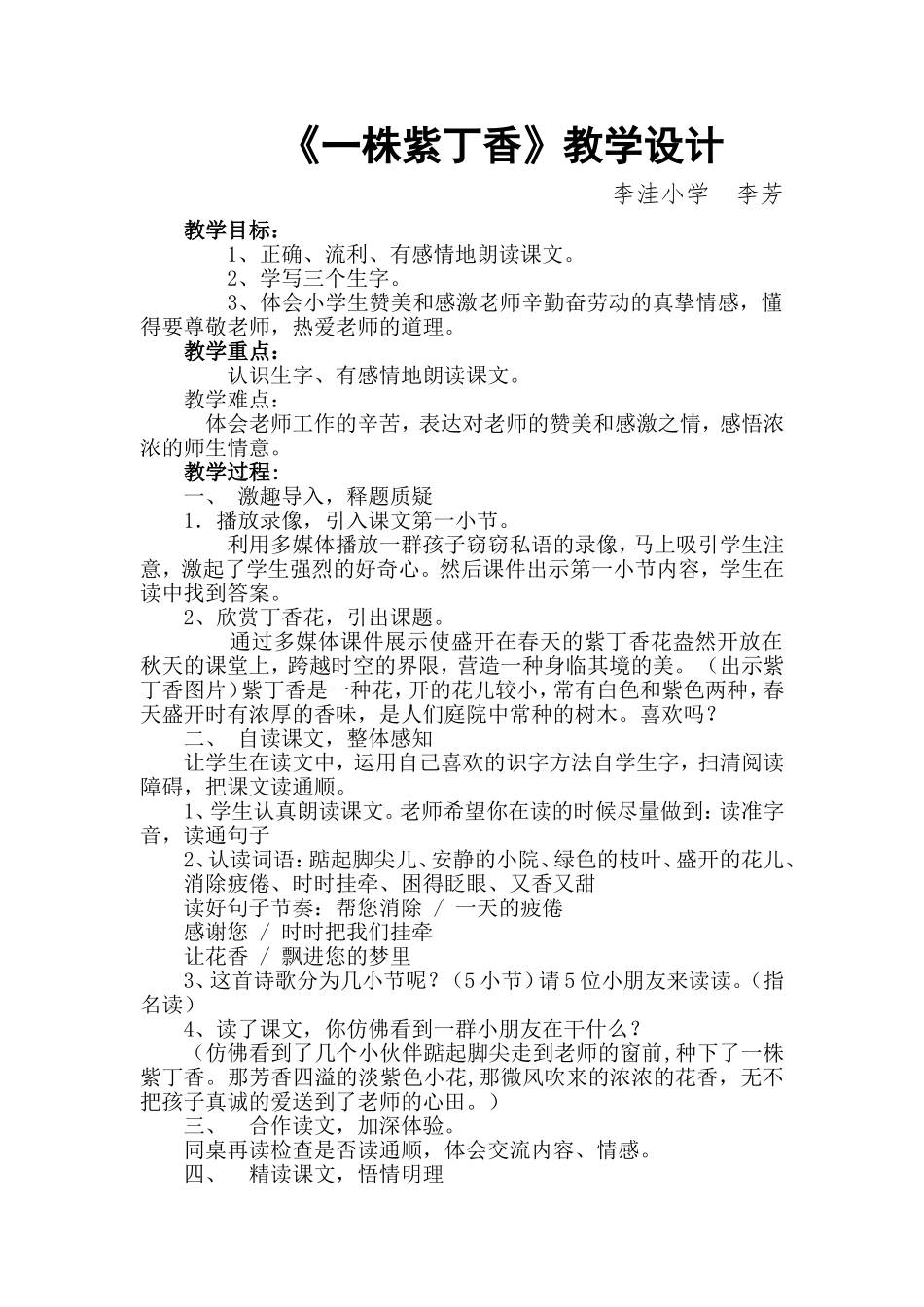 《一株紫丁香》教学设计

李洼小学　李芳

教学目标：

1、正确、流利、有感情地朗读课文。

2、学写三个生字。

3、体会小学生赞美和感激老师辛勤奋劳动的真挚情感，懂得要尊敬老师，热爱老师的道理。

教学重点：

认识生字、有感情地朗读课文。

教学难点：

体会老师工作的辛苦，表达对老师的赞美和感激之情，感悟浓浓的师生情意。

教学过程：

一、 激趣导入，释题质疑

1．播放录像，引入课文第一小节。

利用多媒体播放一群孩子窃窃私语的录像，马上吸引学生注意，激起了学生强烈的好奇心。然后课件出示第一小节内容，学生在读中找到答案。

2、欣赏丁香花，引出课题。

通过多媒体课件展示使盛开在春天的紫丁香花盎然开放在秋天的课堂上，跨越时空的界限，营造一种身临其境的美。（出示紫丁香图片）紫丁香是一种花，开的花儿较小，常有白色和紫色两种，春天盛开时有浓厚的香味，是人们庭院中常种的树木。喜欢吗？

二、 自读课文，整体感知

让学生在读文中，运用自己喜欢的识字方法自学生字，扫清阅读障碍，把课文读通顺。

1、学生认真朗读课文。老师希望你在读的时候尽量做到：读准字音，读通句子

2、认读词语：踮起脚尖儿、安静的小院、绿色的枝叶、盛开的花儿、消除疲倦、时时挂牵、困得眨眼、又香又甜

读好句子节奏：帮您消除 / 一天的疲倦

感谢您 / 时时把我们挂牵

让花香 / 飘进您的梦里

3、这首诗歌分为几小节呢？（5小节）请5位小朋友来读读。（指名读）

4、读了课文，你仿佛看到一群小朋友在干什么？

（仿佛看到了几个小伙伴踮起脚尖走到老师的窗前，种下了一株紫丁香。那芳香四溢的淡紫色小花，那微风吹来的浓浓的花香，无不把孩子真诚的爱送到了老师的心田。）

三、 合作读文，加深体验。

同桌再读检查是否读通顺，体会交流内容、情感。

四、 精读课文，悟情明理